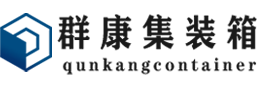 群康集装箱
qunkangcontainer